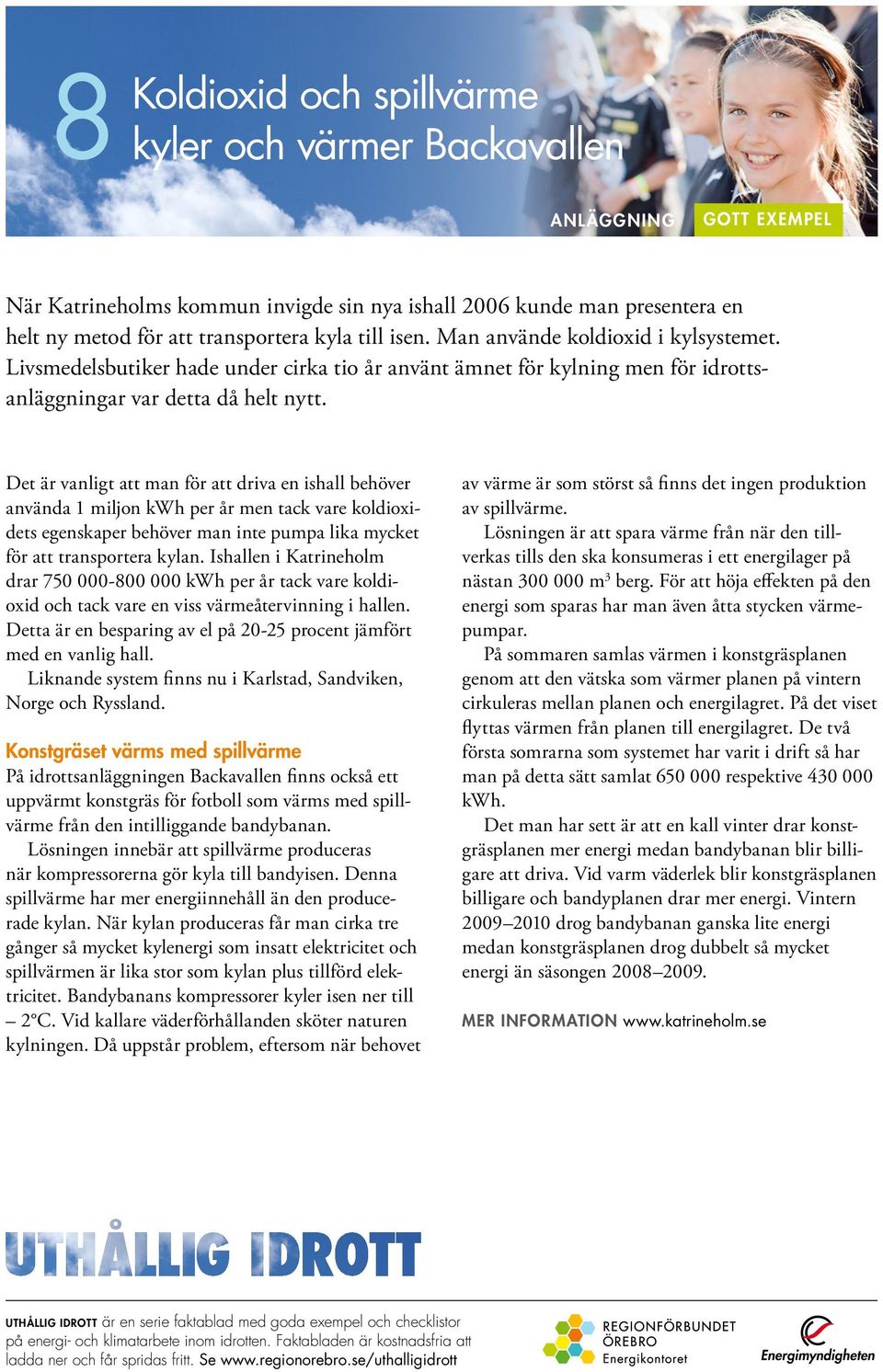 8 Koldioxid och spillvärme kyler och värmer Backavallen

ANLÄGGNING GOTT EXEMPEL

När Katrineholms kommun invigde sin nya ishall 2006 kunde man presentera en helt ny metod för att transportera kyla till isen. Man använde koldioxid i kylsystemet. Livsmedelsbutiker hade under cirka tio år använt ämnet för kylning men för idrottsanläggningar var detta då helt nytt.

Det är vanligt att man för att driva en ishall behöver använda 1 miljon kWh per år men tack vare koldioxidets egenskaper behöver man inte pumpa lika mycket för att transportera kylan. Ishallen i Katrineholm drar 750 000-800 000 kWh per år tack vare koldioxid och tack vare en viss värmeåtervinning i hallen. Detta är en besparing av el på 20-25 procent jämfört med en vanlig hall.

Liknande system finns nu i Karlstad, Sandviken, Norge och Ryssland.

Konstgräset värms med spillvärme
På idrottsanläggningen Backavallen finns också ett uppvärmt konstgräs för fotboll som värms med spillvärme från den intilliggande bandybanan.

Lösningen innebär att spillvärme produceras när kompressorerna gör kyla till bandyisen. Denna spillvärme har mer energiinnehåll än den producerade kylan. När kylan produceras får man cirka tre gånger så mycket kylenergi som insatt elektricitet och spillvärmen är lika stor som kylan plus tillförd elektricitet. Bandybanans kompressorer kyler isen ner till – 2°C. Vid kallare väderförhållanden sköter naturen kylningen. Då uppstår problem, eftersom när behovet av värme är som störst så finns det ingen produktion av spillvärme.

Lösningen är att spara värme från när den tillverkas tills den ska konsumeras i ett energilager på nästan 300 000 m³ berg. För att höja effekten på den energi som sparas har man även åtta stycken värmepumpar.

På sommaren samlas värmen i konstgräsplanen genom att den vätska som värmer planen på vintern cirkuleras mellan planen och energilagret. På det viset flyttas värmen från planen till energilagret. De två första somrarna som systemet har varit i drift så har man på detta sätt samlat 650 000 respektive 430 000 kWh.

Det man har sett är att en kall vinter drar konstgräsplanen mer energi medan bandybanan blir billigare att driva. Vid varm väderlek blir konstgräsplanen billigare och bandyplanen drar mer energi. Vintern 2009–2010 drog bandybanan ganska lite energi medan konstgräsplanen drog dubbelt så mycket energi än säsongen 2008–2009.

MER INFORMATION www.katrineholm.se

UTHÅLLIG IDROTT

UTHÅLLIG IDROTT är en serie faktablad med goda exempel och checklistor på energi- och klimatarbete inom idrotten. Faktabladen är kostnadsfria att ladda ner och får spridas fritt. Se www.regionorebro.se/uthalligidrott

REGIONFÖRBUNDET ÖREBRO Energikontoret

Energimyndigheten